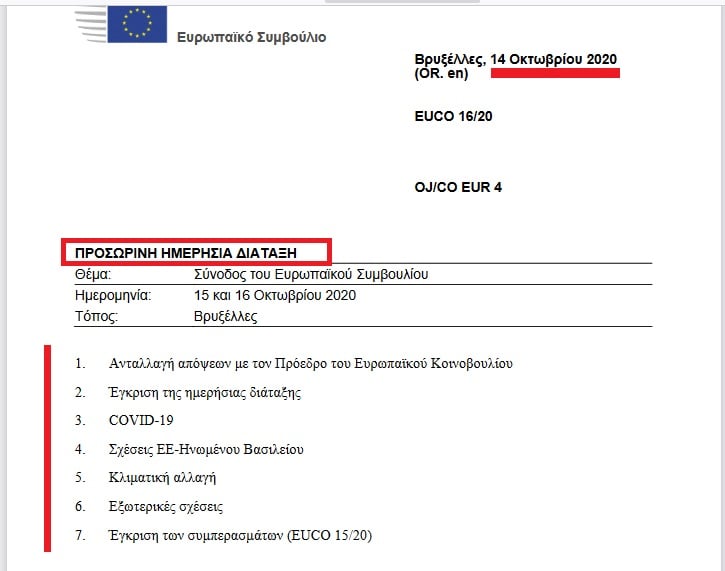 Ευρωπαϊκό Συμβούλιο

Βρυξέλλες, 14 Οκτωβρίου 2020
(OR. en)

EUCO 16/20

OJ/CO EUR 4

ΠΡΟΣΩΡΙΝΗ ΗΜΕΡΗΣΙΑ ΔΙΑΤΑΞΗ

| | |
|---|---|
| Θέμα: | Σύνοδος του Ευρωπαϊκού Συμβουλίου |
| Ημερομηνία: | 15 και 16 Οκτωβρίου 2020 |
| Τόπος: | Βρυξέλλες |

1. Ανταλλαγή απόψεων με τον Πρόεδρο του Ευρωπαϊκού Κοινοβουλίου

2. Έγκριση της ημερήσιας διάταξης

3. COVID-19

4. Σχέσεις ΕΕ-Ηνωμένου Βασιλείου

5. Κλιματική αλλαγή

6. Εξωτερικές σχέσεις

7. Έγκριση των συμπερασμάτων (EUCO 15/20)